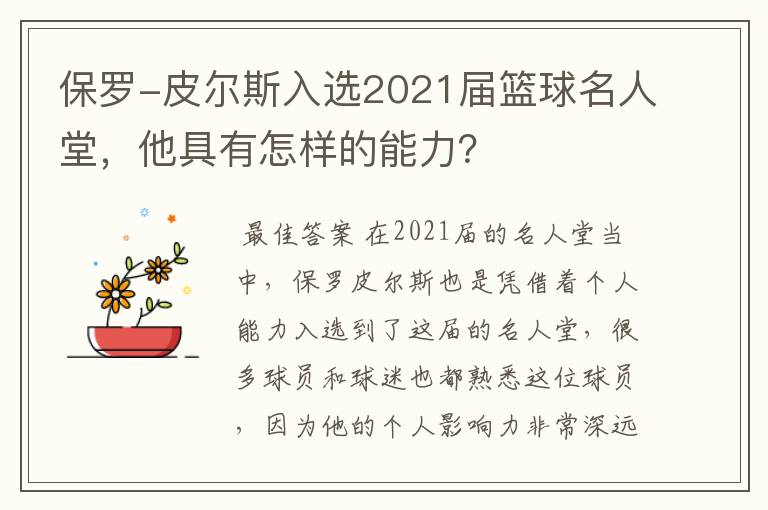 保罗-皮尔斯入选2021届篮球名人堂，他具有怎样的能力?

最佳答案 在2021届的名人堂当中，保罗皮尔斯也是凭借着个人能力入选到了这届的名人堂，很多球员和球迷也都熟悉这位球员，因为他的个人影响力非常深远